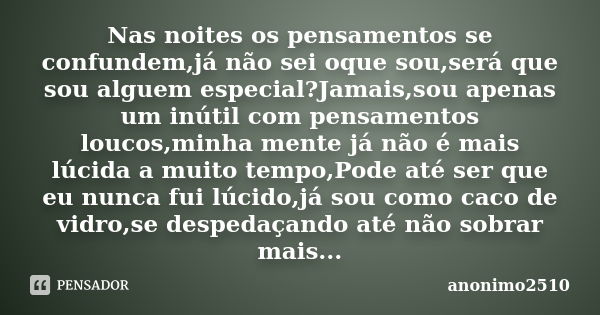 Nas noites os pensamentos se confundem,já não sei oque sou,será que sou alguem especial?Jamais,sou apenas um inútil com pensamentos loucos,minha mente já não é mais lúcida a muito tempo,Pode até ser que eu nunca fui lúcido,já sou como caco de vidro,se despedaçando até não sobrar mais...

PENSADOR

anonimo2510